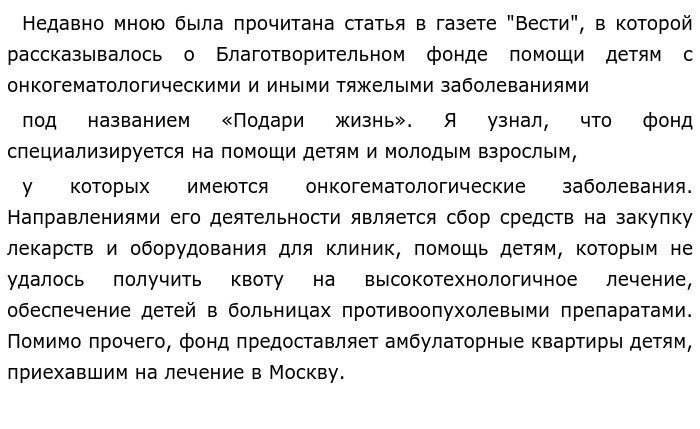 Недавно мною была прочитана статья в газете "Вести", в которой рассказывалось о Благотворительном фонде помощи детям с онкогематологическими и иными тяжелыми заболеваниями

под названием «Подари жизнь». Я узнал, что фонд специализируется на помощи детям и молодым взрослым,

у которых имеются онкогематологические заболевания. Направлениями его деятельности является сбор средств на закупку лекарств и оборудования для клиник, помощь детям, которым не удалось получить квоту на высокотехнологичное лечение, обеспечение детей в больницах противоопухолевыми препаратами. Помимо прочего, фонд предоставляет амбулаторные квартиры детям, приехавшим на лечение в Москву.